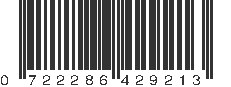 0 722286 429213